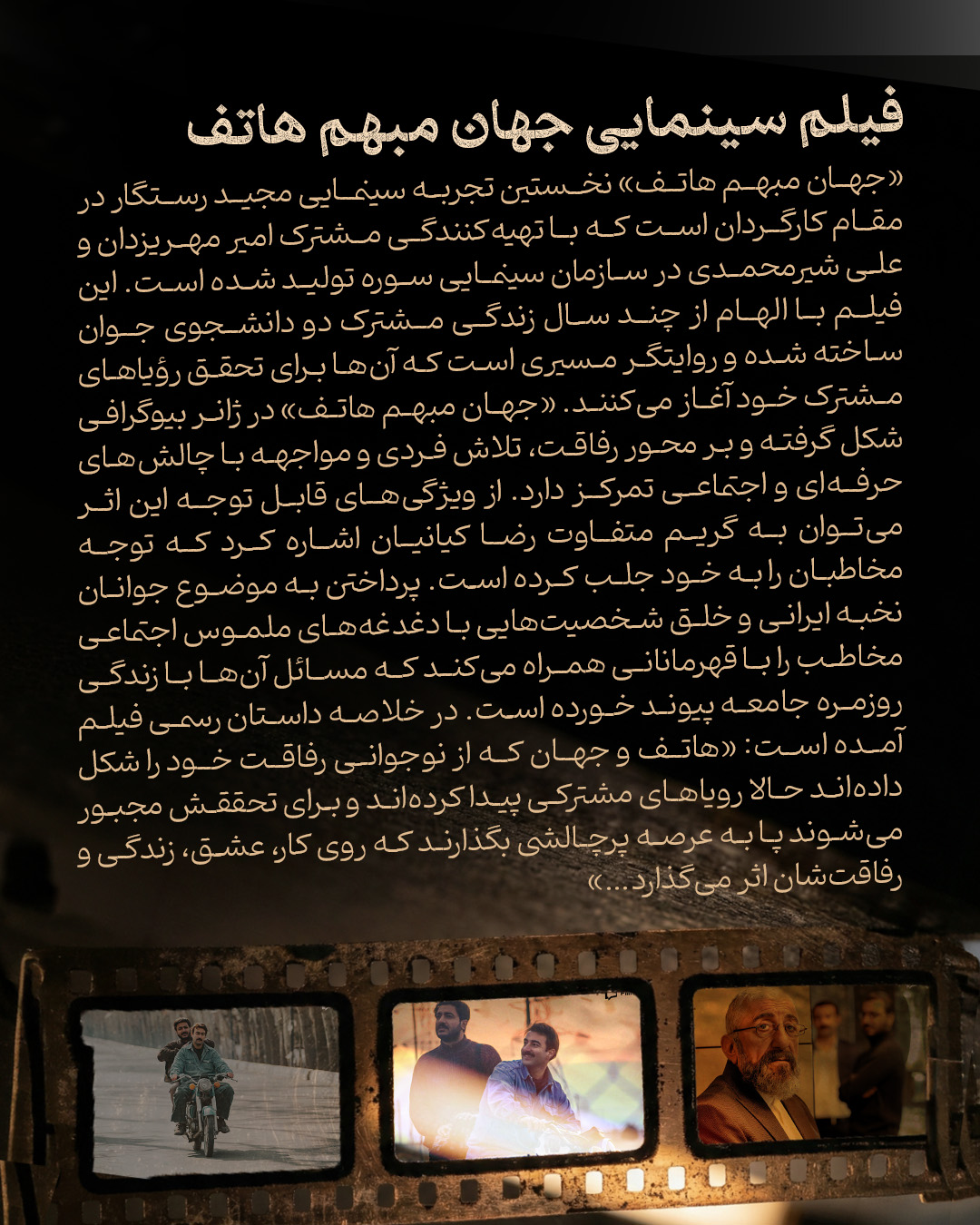 فیلم سینمایی جهان مبهم هاتف

«جهان مبهم هاتف» نخستین تجربه سینمایی مجید رستگار در مقام کارگردان است که با تهیه کنندگی مشترک امیر مهریزدان و علی شیرمحمدی در سازمان سینمایی سوره تولید شده است. این فیلم با الهام از چند سال زندگی مشترک دو دانشجوی جوان ساخته شده و روایتگر مسیری است که آن‌ها برای تحقق رؤیاهای مشترک خود آغاز می‌کنند. «جهان مبهم هاتف» در ژانر بیوگرافی شکل گرفته و بر محور رفاقت، تلاش فردی و مواجهه با چالش‌های حرفه‌ای و اجتماعی تمرکز دارد. از ویژگی‌های قابل توجه این اثر می‌توان به گریم متفاوت رضا کیانیان اشاره کرد که توجه مخاطبان را به خود جلب کرده است. پرداختن به موضوع جوانان نخبه ایرانی و خلق شخصیت‌هایی با دغدغه‌های ملموس اجتماعی مخاطب را با قهرمانانی همراه می‌کند که مسائل آن‌ها با زندگی روزمره جامعه پیوند خورده است. در خلاصه داستان رسمی فیلم آمده است: «هاتف و جهان که از نوجوانی رفاقت خود را شکل داده‌اند حالا رویاهای مشترکی پیدا کرده‌اند و برای تحققش مجبور می‌شوند پا به عرصه پرچالشی بگذارند که روی کار، عشق، زندگی و رفاقت‌شان اثر می‌گذارد...»